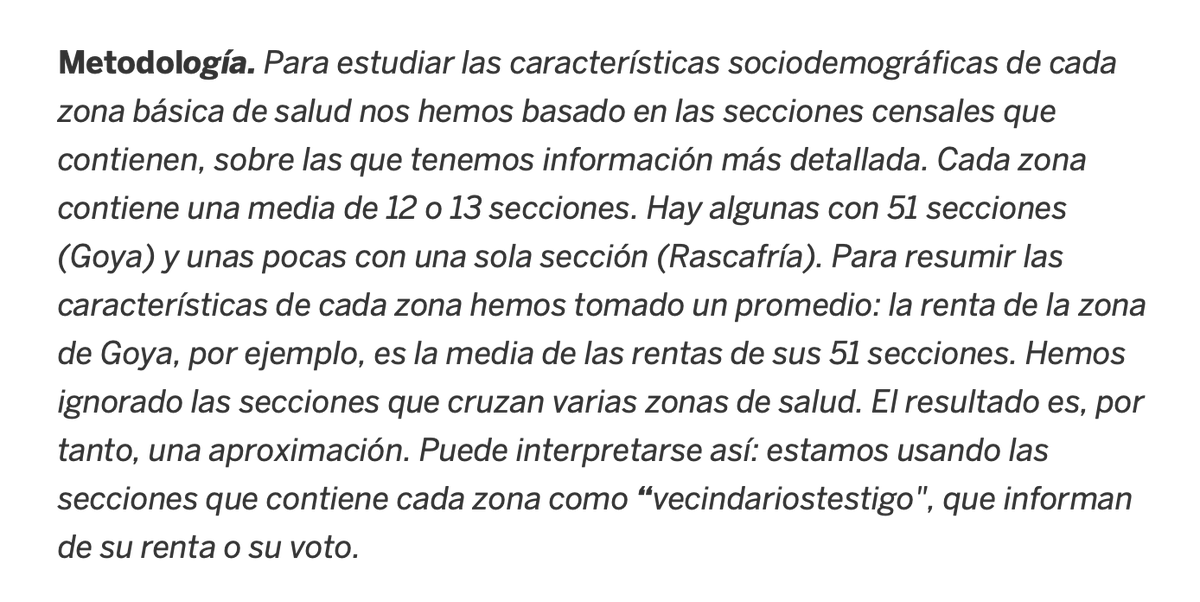 Metodología. Para estudiar las características sociodemográficas de cada zona básica de salud nos hemos basado en las secciones censales que contienen, sobre las que tenemos información más detallada. Cada zona contiene una media de 12 o 13 secciones. Hay algunas con 51 secciones (Goya) y unas pocas con una sola sección (Rascafría). Para resumir las características de cada zona hemos tomado un promedio: la renta de la zona de Goya, por ejemplo, es la media de las rentas de sus 51 secciones. Hemos ignorado las secciones que cruzan varias zonas de salud. El resultado es, por tanto, una aproximación. Puede interpretarse así: estamos usando las secciones que contiene cada zona como "vecindariostestigo", que informan de su renta o su voto.